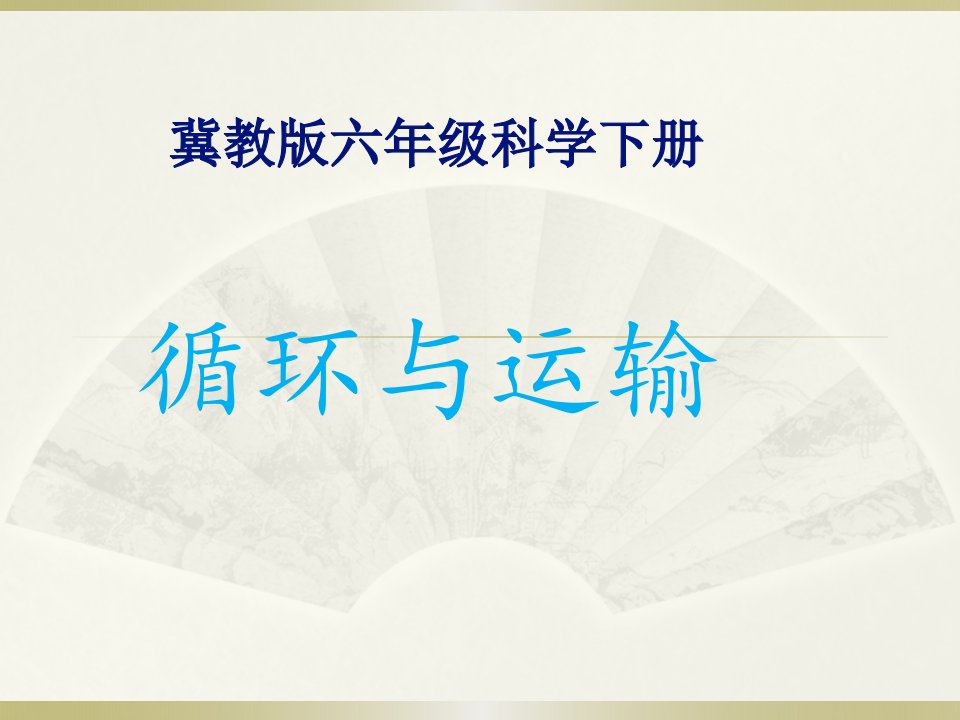 冀教版六年级科学下册

循环与运输